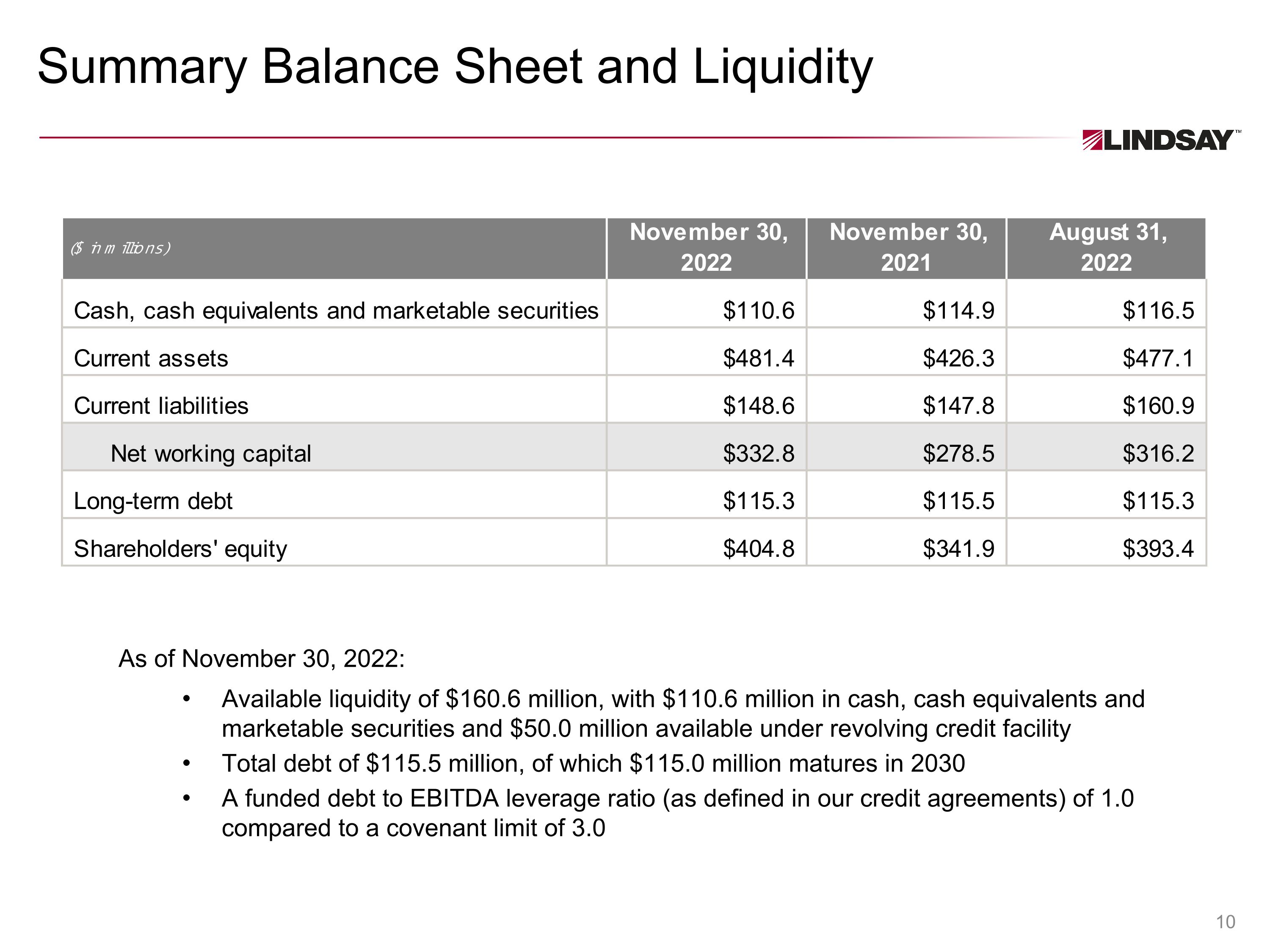 Summary Balance Sheet and Liquidity

LINDSAY™

| ($ in millions) | November 30, 2022 | November 30, 2021 | August 31, 2022 |
|---|---|---|---|
| Cash, cash equivalents and marketable securities | $110.6 | $114.9 | $116.5 |
| Current assets | $481.4 | $426.3 | $477.1 |
| Current liabilities | $148.6 | $147.8 | $160.9 |
| Net working capital | $332.8 | $278.5 | $316.2 |
| Long-term debt | $115.3 | $115.5 | $115.3 |
| Shareholders' equity | $404.8 | $341.9 | $393.4 |

As of November 30, 2022:

• Available liquidity of $160.6 million, with $110.6 million in cash, cash equivalents and marketable securities and $50.0 million available under revolving credit facility
• Total debt of $115.5 million, of which $115.0 million matures in 2030
• A funded debt to EBITDA leverage ratio (as defined in our credit agreements) of 1.0 compared to a covenant limit of 3.0

10